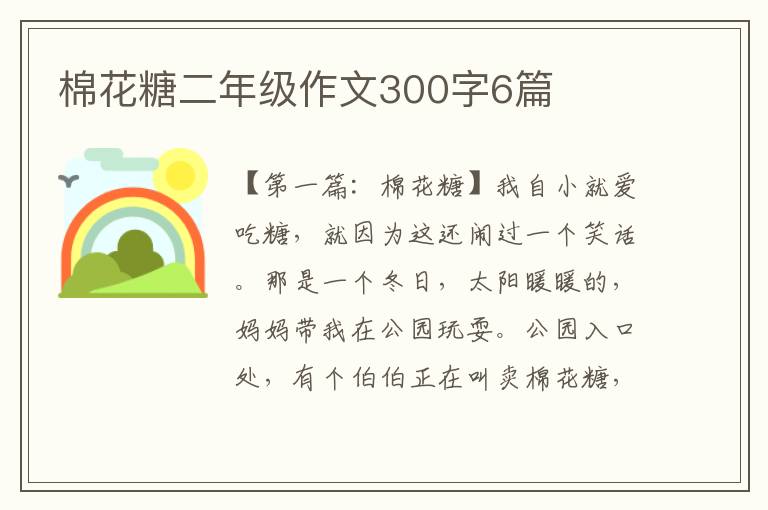 棉花糖二年级作文300字6篇

【第一篇：棉花糖】我自小就爱吃糖，就因为这还闹过一个笑话。那是一个冬日，太阳暖暖的，妈妈带我在公园玩耍。公园入口处，有个伯伯正在叫卖棉花糖，